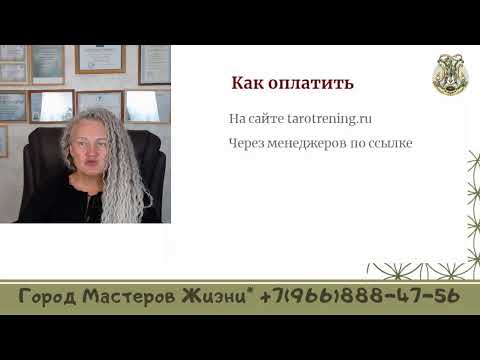 Как оплатить

На сайте tarotrening.ru

Через менеджеров по ссылке

Город Мастеров Жизни" +7(966)888-47-56